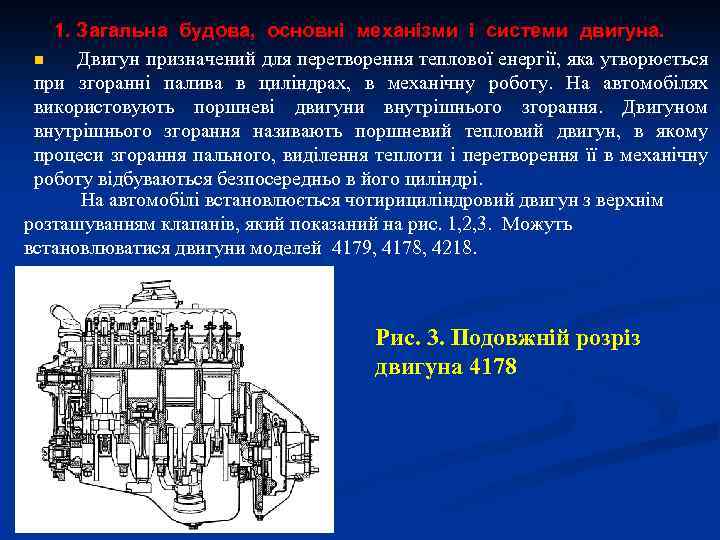 1. Загальна будова, основні механізми і системи двигуна.

Двигун призначений для перетворення теплової енергії, яка утворюється при згоранні палива в циліндрах, в механічну роботу. На автомобілях використовують поршневі двигуни внутрішнього згорання. Двигуном внутрішнього згорання називають поршневий тепловий двигун, в якому процеси згорання пального, виділення теплоти і перетворення її в механічну роботу відбуваються безпосередньо в його циліндрі.

На автомобілі встановлюється чотирициліндровий двигун з верхнім розташуванням клапанів, який показаний на рис. 1,2,3. Можуть встановлюватися двигуни моделей 4179, 4178, 4218.

Рис. 3. Подовжній розріз двигуна 4178